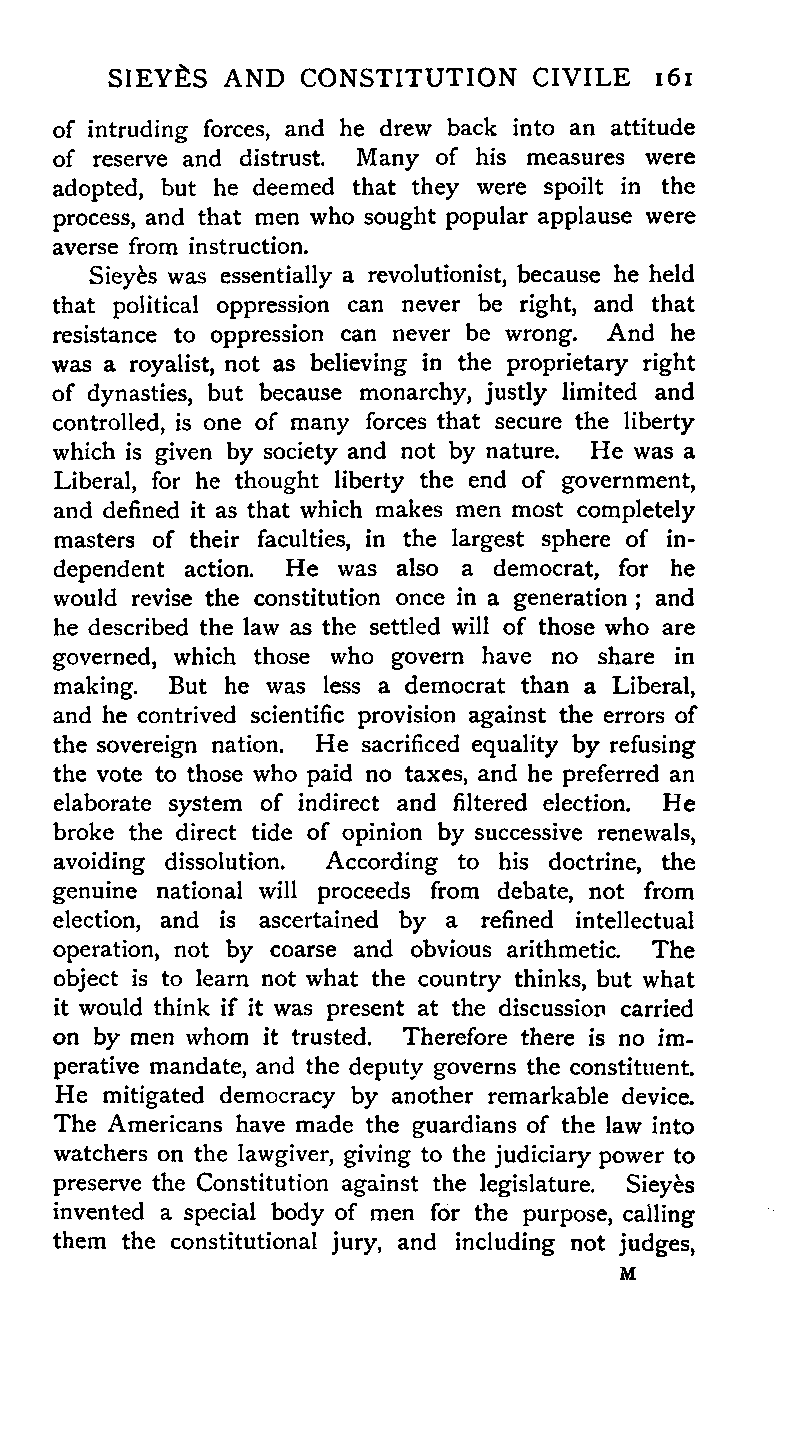 SIEYÈS AND CONSTITUTION CIVILE 161

of intruding forces, and he drew back into an attitude of reserve and distrust. Many of his measures were adopted, but he deemed that they were spoilt in the process, and that men who sought popular applause were averse from instruction.

Sieyès was essentially a revolutionist, because he held that political oppression can never be right, and that resistance to oppression can never be wrong. And he was a royalist, not as believing in the proprietary right of dynasties, but because monarchy, justly limited and controlled, is one of many forces that secure the liberty which is given by society and not by nature. He was a Liberal, for he thought liberty the end of government, and defined it as that which makes men most completely masters of their faculties, in the largest sphere of independent action. He was also a democrat, for he would revise the constitution once in a generation; and he described the law as the settled will of those who are governed, which those who govern have no share in making. But he was less a democrat than a Liberal, and he contrived scientific provision against the errors of the sovereign nation. He sacrificed equality by refusing the vote to those who paid no taxes, and he preferred an elaborate system of indirect and filtered election. He broke the direct tide of opinion by successive renewals, avoiding dissolution. According to his doctrine, the genuine national will proceeds from debate, not from election, and is ascertained by a refined intellectual operation, not by coarse and obvious arithmetic. The object is to learn not what the country thinks, but what it would think if it was present at the discussion carried on by men whom it trusted. Therefore there is no imperative mandate, and the deputy governs the constituent. He mitigated democracy by another remarkable device. The Americans have made the guardians of the law into watchers on the lawgiver, giving to the judiciary power to preserve the Constitution against the legislature. Sieyès invented a special body of men for the purpose, calling them the constitutional jury, and including not judges,

M